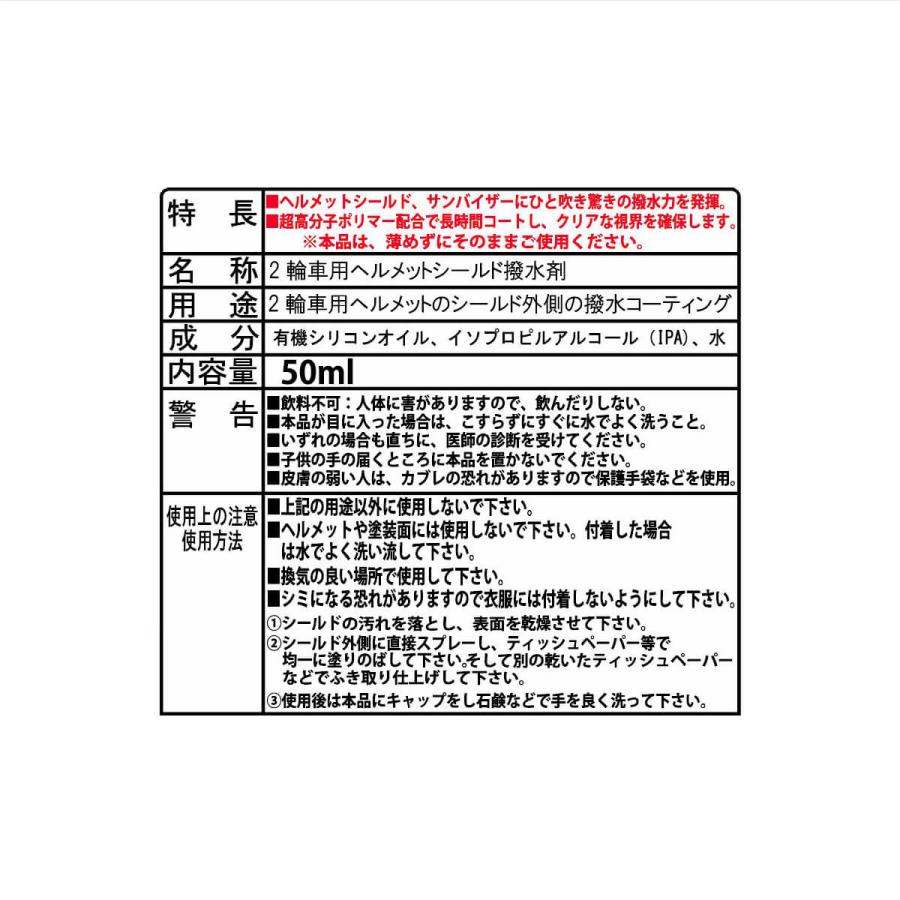 | 特　長 | ■ヘルメットシールド、サンバイザーにひと吹き驚きの撥水力を発揮。<br>■超高分子ポリマー配合で長時間コートし、クリアな視界を確保します。<br>※本品は、薄めずにそのままご使用ください。 |
|---|---|
| 名　称 | 2 輪車用ヘルメットシールド撥水剤 |
| 用　途 | 2 輪車用ヘルメットのシールド外側の撥水コーティング |
| 成　分 | 有機シリコンオイル、イソプロピルアルコール（IPA）、水 |
| 内容量 | 50ml |
| 警　告 | ■飲料不可：人体に害がありますので、飲んだりしない。<br>■本品が目に入った場合は、こすらずにすぐに水でよく洗うこと。<br>■いずれの場合も直ちに、医師の診断を受けてください。<br>■子供の手の届くところに本品を置かないでください。<br>■皮膚の弱い人は、カブレの恐れがありますので保護手袋などを使用。 |
| 使用上の注意<br>使用方法 | ■上記の用途以外に使用しないで下さい。<br>■ヘルメットや塗装面には使用しないで下さい。付着した場合は水でよく洗い流して下さい。<br>■換気の良い場所で使用して下さい。<br>■シミになる恐れがありますので衣服には付着しないようにして下さい。<br>①シールドの汚れを落とし、表面を乾燥させて下さい。<br>②シールド外側に直接スプレーし、ティッシュペーパー等で均一に塗りのばして下さい。そして別の乾いたティッシュペーパーなどでふき取り仕上げして下さい。<br>③使用後は本品にキャップをし石鹸などで手を良く洗って下さい。 |